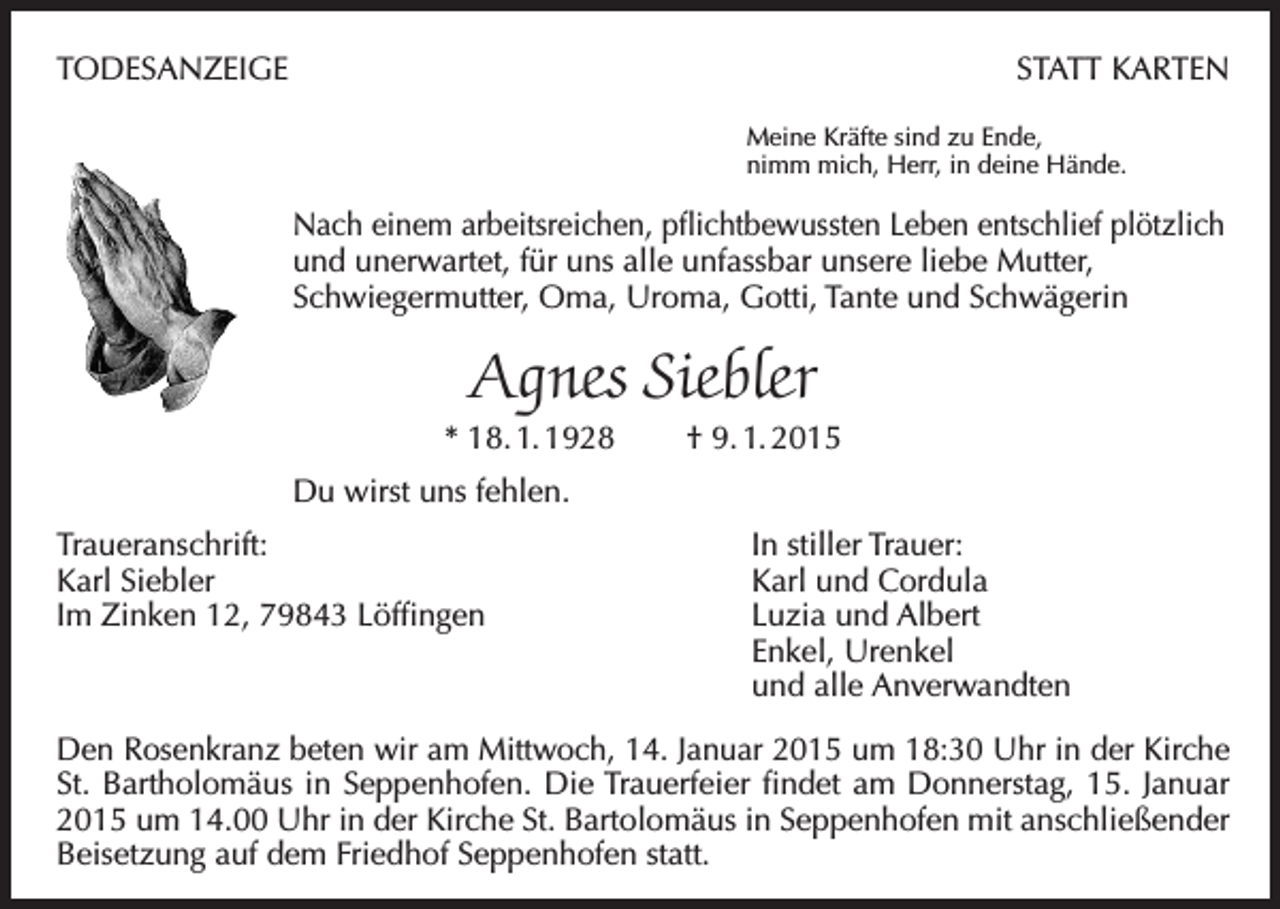 TODESANZEIGE

STATT KARTEN

Meine Kräfte sind zu Ende,
nimm mich, Herr, in deine Hände.

Nach einem arbeitsreichen, pflichtbewussten Leben entschlief plötzlich und unerwartet, für uns alle unfassbar unsere liebe Mutter, Schwiegermutter, Oma, Uroma, Gotti, Tante und Schwägerin

Agnes Siebler

* 18. 1. 1928 † 9. 1. 2015

Du wirst uns fehlen.

Traueranschrift:
Karl Siebler
Im Zinken 12, 79843 Löffingen

In stiller Trauer:
Karl und Cordula
Luzia und Albert
Enkel, Urenkel
und alle Anverwandten

Den Rosenkranz beten wir am Mittwoch, 14. Januar 2015 um 18:30 Uhr in der Kirche St. Bartholomäus in Seppenhofen. Die Trauerfeier findet am Donnerstag, 15. Januar 2015 um 14.00 Uhr in der Kirche St. Bartolomäus in Seppenhofen mit anschließender Beisetzung auf dem Friedhof Seppenhofen statt.